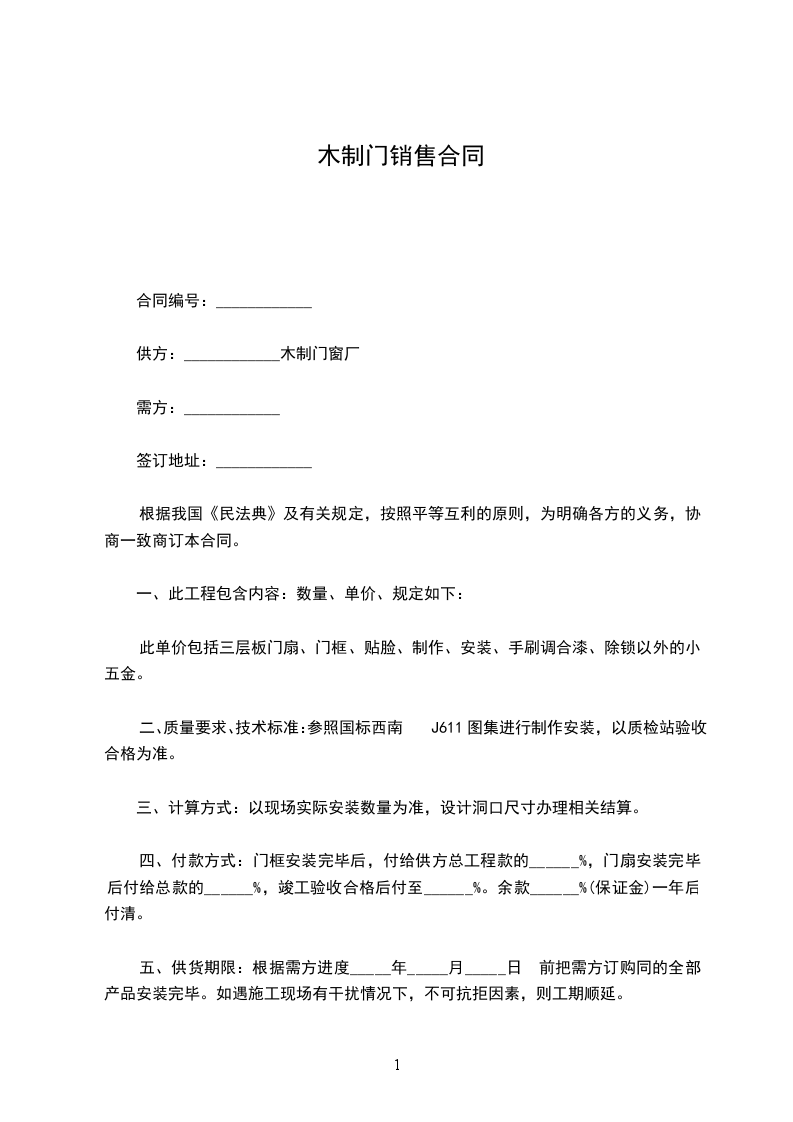 木制门销售合同

合同编号：____________

供方：____________木制门窗厂

需方：____________

签订地址：____________

根据我国《民法典》及有关规定，按照平等互利的原则，为明确各方的义务，协商一致商订本合同。

一、此工程包含内容：数量、单价、规定如下：

此单价包括三层板门扇、门框、贴脸、制作、安装、手刷调合漆、除锁以外的小五金。

二、质量要求、技术标准：参照国标西南 J611 图集进行制作安装，以质检站验收合格为准。

三、计算方式：以现场实际安装数量为准，设计洞口尺寸办理相关结算。

四、付款方式：门框安装完毕后，付给供方总工程款的______%，门扇安装完毕后付给总款的______%，竣工验收合格后付至______%。余款______%(保证金)一年后付清。

五、供货期限：根据需方进度_____年_____月_____日 前把需方订购同的全部产品安装完毕。如遇施工现场有干扰情况下，不可抗拒因素，则工期顺延。

1